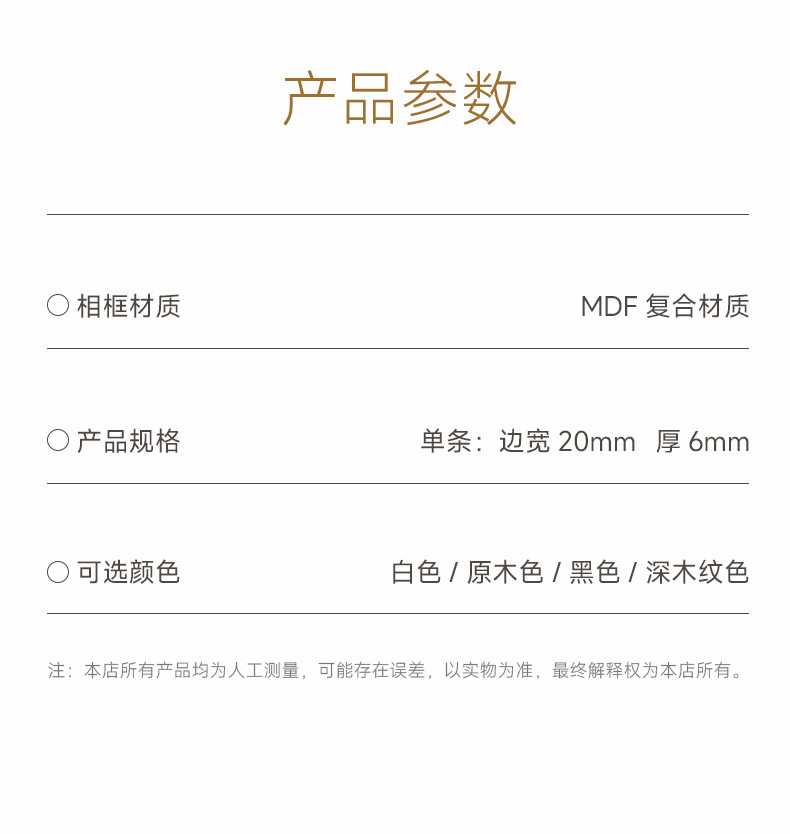 产品参数

○ 相框材质 MDF 复合材质

○ 产品规格 单条：边宽 20mm 厚 6mm

○ 可选颜色 白色 / 原木色 / 黑色 / 深木纹色

注：本店所有产品均为人工测量，可能存在误差，以实物为准，最终解释权为本店所有。